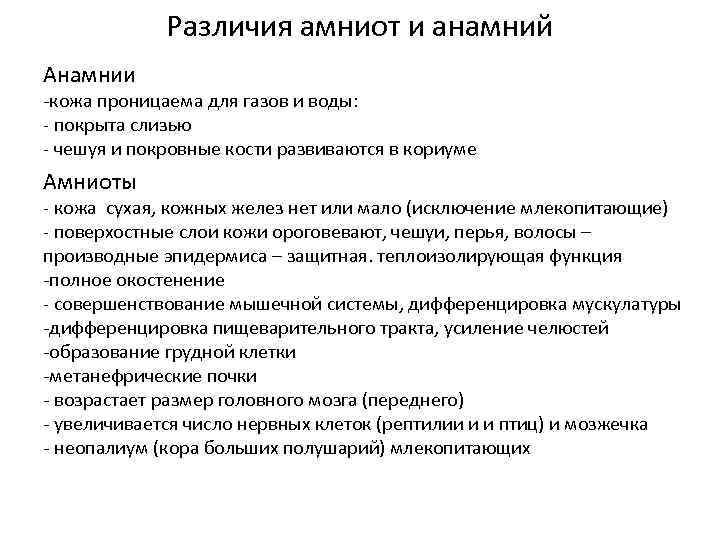 Различия амниот и анамний

Анамнии
-кожа проницаема для газов и воды:
- покрыта слизью
- чешуя и покровные кости развиваются в кориуме

Амниоты
- кожа сухая, кожных желез нет или мало (исключение млекопитающие)
- поверхостные слои кожи ороговевают, чешуи, перья, волосы – производные эпидермиса – защитная. теплоизолирующая функция
-полное окостенение
- совершенствование мышечной системы, дифференцировка мускулатуры
-дифференцировка пищеварительного тракта, усиление челюстей
-образование грудной клетки
-метанефрические почки
- возрастает размер головного мозга (переднего)
- увеличивается число нервных клеток (рептилии и и птиц) и мозжечка
- неопалиум (кора больших полушарий) млекопитающих